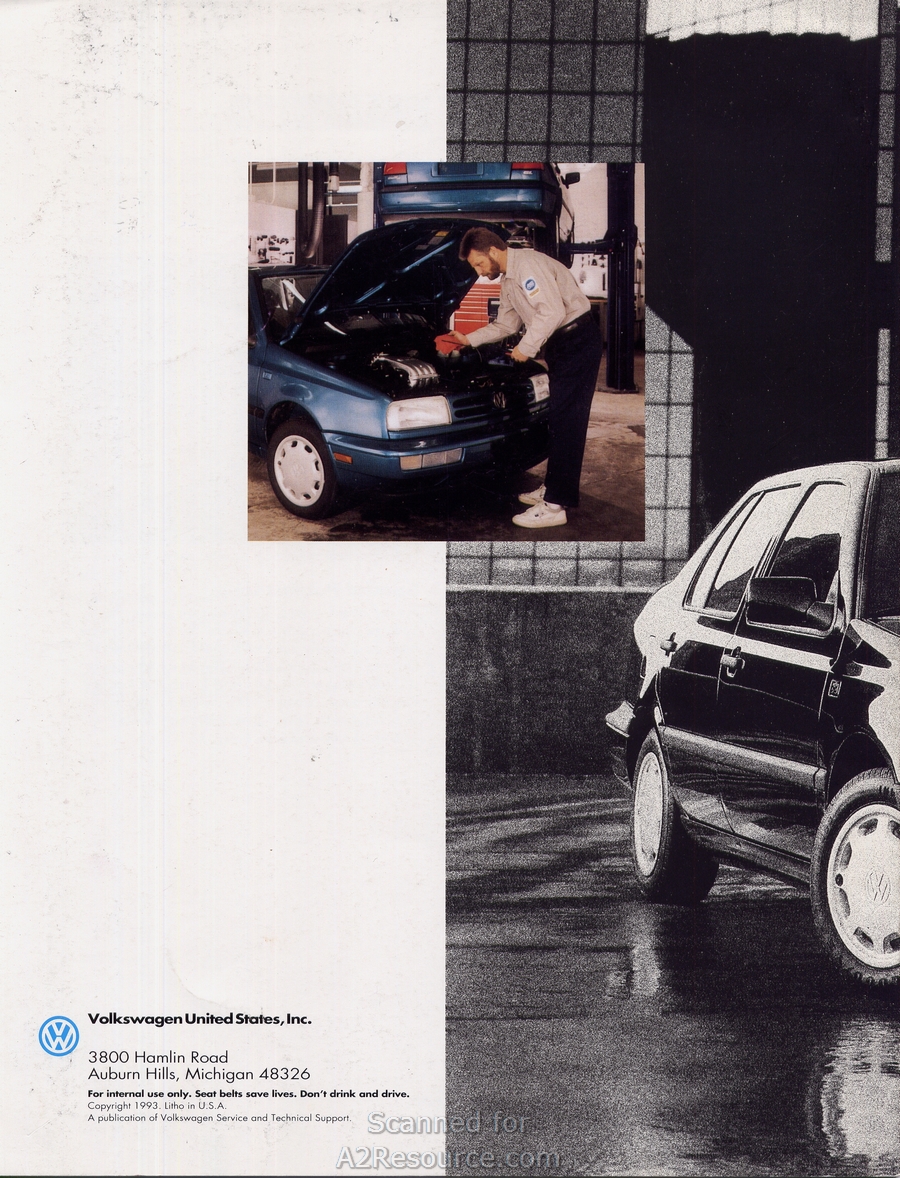 Volkswagen United States, Inc.

3800 Hamlin Road
Auburn Hills, Michigan 48326

For internal use only. Seat belts save lives. Don't drink and drive.
Copyright 1993. Litho in U.S.A.
A publication of Volkswagen Service and Technical Support.

Scanned for
A2Resource.com